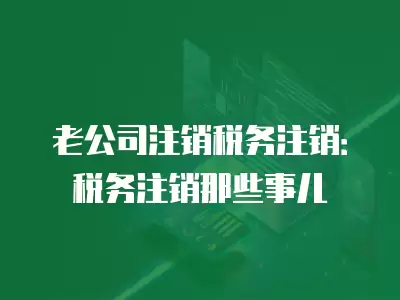 老公司注销税务注销:
税务注销那些事儿